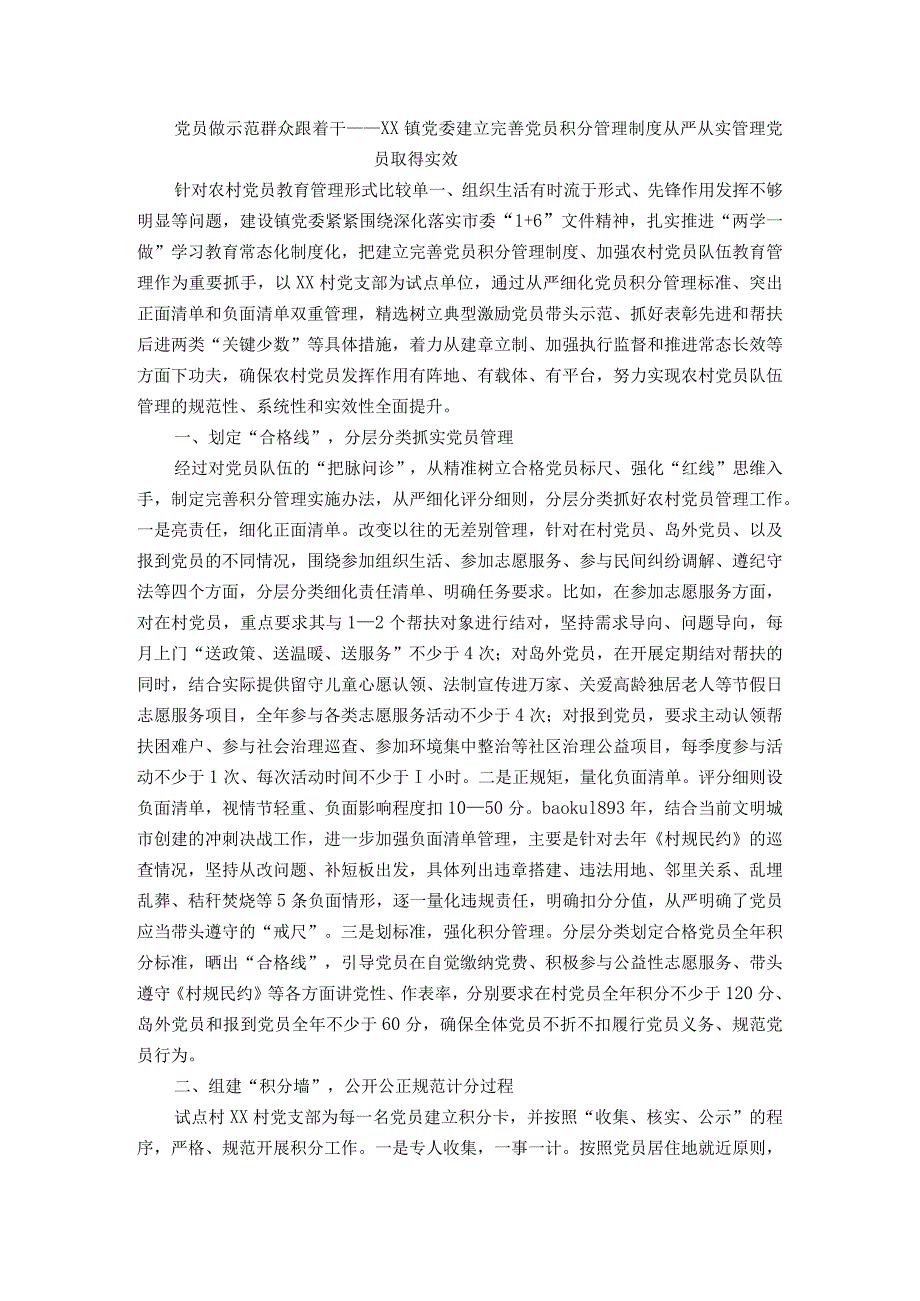 党员做示范群众跟着干——XX镇党委建立完善党员积分管理制度从严从实管理党员取得实效

针对农村党员教育管理形式比较单一、组织生活有时流于形式、先锋作用发挥不够明显等问题，建设镇党委紧紧围绕深化落实市委“1+6”文件精神，扎实推进“两学一做”学习教育常态化制度化，把建立完善党员积分管理制度、加强农村党员队伍教育管理作为重要抓手，以XX村党支部为试点单位，通过从严细化党员积分管理标准、突出正面清单和负面清单双重管理，精选树立典型激励党员带头示范、抓好表彰先进和帮扶后进两类“关键少数”等具体措施，着力从建章立制、加强执行监督和推进常态长效等方面下功夫，确保农村党员发挥作用有阵地、有载体、有平台，努力实现农村党员队伍管理的规范性、系统性和实效性全面提升。

一、划定“合格线”，分层分类抓实党员管理

经过对党员队伍的“把脉问诊”，从精准树立合格党员标尺、强化“红线”思维入手，制定完善积分管理实施办法，从严细化评分细则，分层分类抓好农村党员管理工作。一是亮责任，细化正面清单。改变以往的无差别管理，针对在村党员、岛外党员、以及报到党员的不同情况，围绕参加组织生活、参加志愿服务、参与民间纠纷调解、遵纪守法等四个方面，分层分类细化责任清单、明确任务要求。比如，在参加志愿服务方面，对在村党员，重点要求其与1—2个帮扶对象进行结对，坚持需求导向、问题导向，每月上门“送政策、送温暖、送服务”不少于4次；对岛外党员，在开展定期结对帮扶的同时，结合实际提供留守儿童心愿认领、法制宣传进万家、关爱高龄独居老人等节假日志愿服务项目，全年参与各类志愿服务活动不少于4次；对报到党员，要求主动认领帮扶困难户、参与社会治理巡查、参加环境集中整治等社区治理公益项目，每季度参与活动不少于1次、每次活动时间不少于I小时。二是正规矩，量化负面清单。评分细则设负面清单，视情节轻重、负面影响程度扣10—50分。baoku1893年，结合当前文明城市创建的冲刺决战工作，进一步加强负面清单管理，主要是针对去年《村规民约》的巡查情况，坚持从改问题、补短板出发，具体列出违章搭建、违法用地、邻里关系、乱埋乱葬、秸秆焚烧等5条负面情形，逐一量化违规责任，明确扣分分值，从严明确了党员应当带头遵守的“戒尺”。三是划标准，强化积分管理。分层分类划定合格党员全年积分标准，晒出“合格线”，引导党员在自觉缴纳党费、积极参与公益性志愿服务、带头遵守《村规民约》等各方面讲党性、作表率，分别要求在村党员全年积分不少于120分、岛外党员和报到党员全年不少于60分，确保全体党员不折不扣履行党员义务、规范党员行为。

二、组建“积分墙”，公开公正规范计分过程

试点村XX村党支部为每一名党员建立积分卡，并按照“收集、核实、公示”的程序，严格、规范开展积分工作。一是专人收集，一事一计。按照党员居住地就近原则，